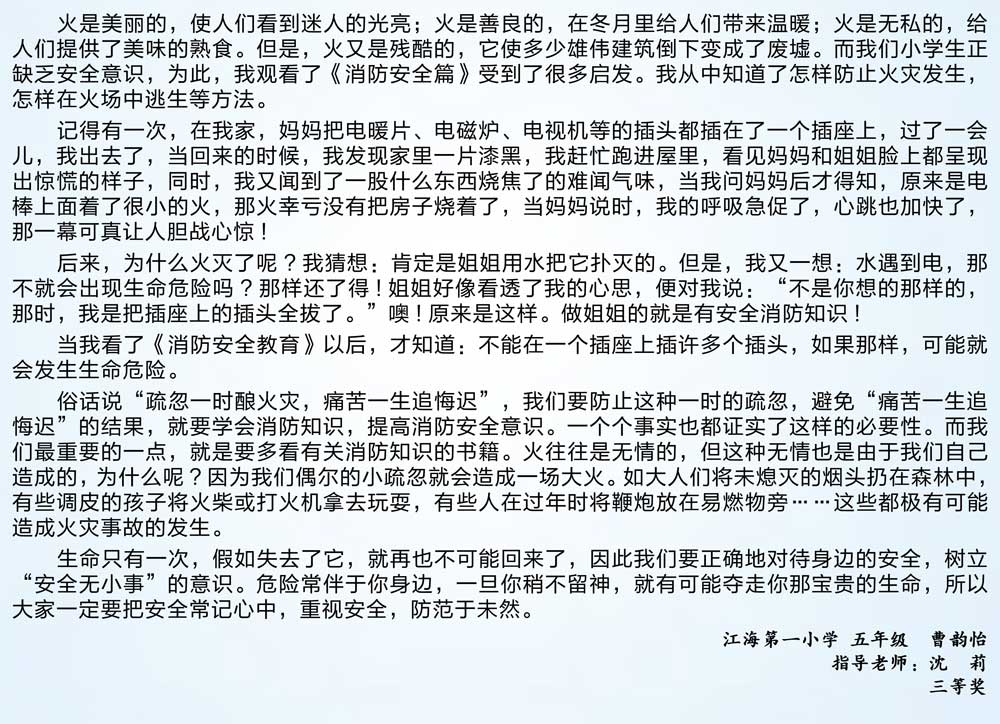 火是美丽的，使人们看到迷人的光亮；火是善良的，在冬月里给人们带来温暖；火是无私的，给人们提供了美味的熟食。但是，火又是残酷的，它使多少雄伟建筑倒下变成了废墟。而我们小学生正缺乏安全意识，为此，我观看了《消防安全篇》受到了很多启发。我从中知道了怎样防止火灾发生，怎样在火场中逃生等方法。

记得有一次，在我家，妈妈把电暖片、电磁炉、电视机等的插头都插在了一个插座上，过了一会儿，我出去了，当回来的时候，我发现家里一片漆黑，我赶忙跑进屋里，看见妈妈和姐姐脸上都呈现出惊慌的样子，同时，我又闻到了一股什么东西烧焦了的难闻气味，当我问妈妈后才得知，原来是电棒上面着了很小的火，那火幸亏没有把房子烧着了，当妈妈说时，我的呼吸急促了，心跳也加快了，那一幕可真让人胆战心惊！

后来，为什么火灭了呢？我猜想：肯定是姐姐用水把它扑灭的。但是，我又一想：水遇到电，那不就会出现生命危险吗？那样还了得！姐姐好像看透了我的心思，便对我说：“不是你想的那样的，那时，我是把插座上的插头全拔了。”噢！原来是这样。做姐姐的就是有安全消防知识！

当我看了《消防安全教育》以后，才知道：不能在一个插座上插许多个插头，如果那样，可能就会发生生命危险。

俗话说“疏忽一时酿火灾，痛苦一生追悔迟”，我们要防止这种一时的疏忽，避免“痛苦一生追悔迟”的结果，就要学会消防知识，提高消防安全意识。一个个事实也都证实了这样的必要性。而我们最重要的一点，就是要多看有关消防知识的书籍。火往往是无情的，但这种无情也是由于我们自己造成的，为什么呢？因为我们偶尔的小疏忽就会造成一场大火。如大人们将未熄灭的烟头扔在森林中，有些调皮的孩子将火柴或打火机拿去玩耍，有些人在过年时将鞭炮放在易燃物旁……这些都极有可能造成火灾事故的发生。

生命只有一次，假如失去了它，就再也不可能回来了，因此我们要正确地对待身边的安全，树立“安全无小事”的意识。危险常伴于你身边，一旦你稍不留神，就有可能夺走你那宝贵的生命，所以大家一定要把安全常记心中，重视安全，防范于未然。

江海第一小学 五年级 曹韵怡
指导老师：沈 莉
三等奖